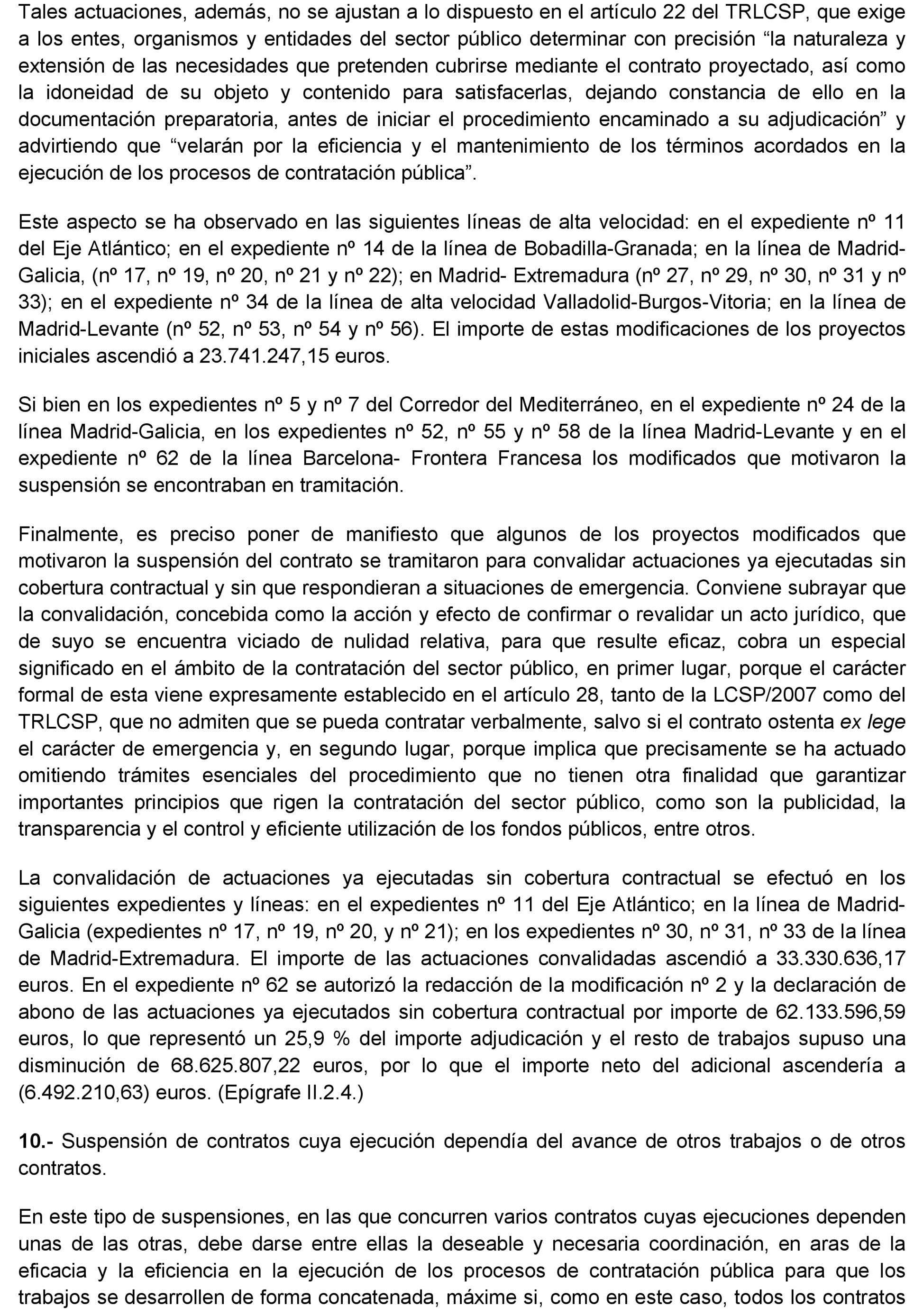 Tales actuaciones, además, no se ajustan a lo dispuesto en el artículo 22 del TRLCSP, que exige a los entes, organismos y entidades del sector público determinar con precisión “la naturaleza y extensión de las necesidades que pretenden cubrirse mediante el contrato proyectado, así como la idoneidad de su objeto y contenido para satisfacerlas, dejando constancia de ello en la documentación preparatoria, antes de iniciar el procedimiento encaminado a su adjudicación” y advirtiendo que “velarán por la eficiencia y el mantenimiento de los términos acordados en la ejecución de los procesos de contratación pública”.

Este aspecto se ha observado en las siguientes líneas de alta velocidad: en el expediente nº 11 del Eje Atlántico; en el expediente nº 14 de la línea de Bobadilla-Granada; en la línea de Madrid-Galicia, (nº 17, nº 19, nº 20, nº 21 y nº 22); en Madrid- Extremadura (nº 27, nº 29, nº 30, nº 31 y nº 33); en el expediente nº 34 de la línea de alta velocidad Valladolid-Burgos-Vitoria; en la línea de Madrid-Levante (nº 52, nº 53, nº 54 y nº 56). El importe de estas modificaciones de los proyectos iniciales ascendió a 23.741.247,15 euros.

Si bien en los expedientes nº 5 y nº 7 del Corredor del Mediterráneo, en el expediente nº 24 de la línea Madrid-Galicia, en los expedientes nº 52, nº 55 y nº 58 de la línea Madrid-Levante y en el expediente nº 62 de la línea Barcelona- Frontera Francesa los modificados que motivaron la suspensión se encontraban en tramitación.

Finalmente, es preciso poner de manifiesto que algunos de los proyectos modificados que motivaron la suspensión del contrato se tramitaron para convalidar actuaciones ya ejecutadas sin cobertura contractual y sin que respondieran a situaciones de emergencia. Conviene subrayar que la convalidación, concebida como la acción y efecto de confirmar o revalidar un acto jurídico, que de suyo se encuentra viciado de nulidad relativa, para que resulte eficaz, cobra un especial significado en el ámbito de la contratación del sector público, en primer lugar, porque el carácter formal de esta viene expresamente establecido en el artículo 28, tanto de la LCSP/2007 como del TRLCSP, que no admiten que se pueda contratar verbalmente, salvo si el contrato ostenta ex lege el carácter de emergencia y, en segundo lugar, porque implica que precisamente se ha actuado omitiendo trámites esenciales del procedimiento que no tienen otra finalidad que garantizar importantes principios que rigen la contratación del sector público, como son la publicidad, la transparencia y el control y eficiente utilización de los fondos públicos, entre otros.

La convalidación de actuaciones ya ejecutadas sin cobertura contractual se efectuó en los siguientes expedientes y líneas: en el expedientes nº 11 del Eje Atlántico; en la línea de Madrid-Galicia (expedientes nº 17, nº 19, nº 20, y nº 21); en los expedientes nº 30, nº 31, nº 33 de la línea de Madrid-Extremadura. El importe de las actuaciones convalidadas ascendió a 33.330.636,17 euros. En el expediente nº 62 se autorizó la redacción de la modificación nº 2 y la declaración de abono de las actuaciones ya ejecutados sin cobertura contractual por importe de 62.133.596,59 euros, lo que representó un 25,9 % del importe adjudicación y el resto de trabajos supuso una disminución de 68.625.807,22 euros, por lo que el importe neto del adicional ascendería a (6.492.210,63) euros. (Epígrafe II.2.4.)

10.- Suspensión de contratos cuya ejecución dependía del avance de otros trabajos o de otros contratos.

En este tipo de suspensiones, en las que concurren varios contratos cuyas ejecuciones dependen unas de las otras, debe darse entre ellas la deseable y necesaria coordinación, en aras de la eficacia y la eficiencia en la ejecución de los procesos de contratación pública para que los trabajos se desarrollen de forma concatenada, máxime si, como en este caso, todos los contratos